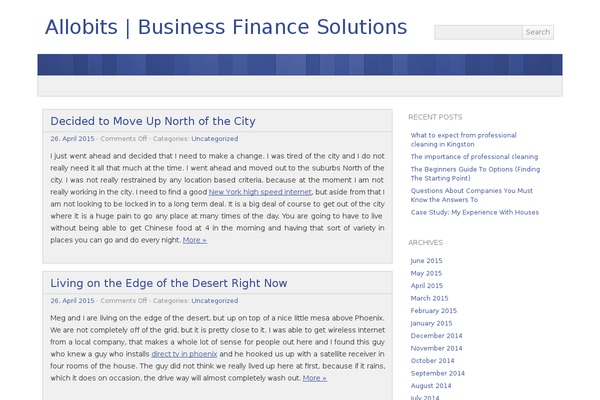 Allobits | Business Finance Solutions

Search

Decided to Move Up North of the City

26. April 2015 · Comments Off · Categories: Uncategorized

I just went ahead and decided that I need to make a change. I was tired of the city and I do not really need it all that much at the time. I went ahead and moved out to the suburbs North of the city. I was not really restrained by any location based criteria, because at the moment I am not really working in the city. I need to find a good New York high speed internet, but aside from that I am not looking to be locked in to a long term deal. It is a big deal of course to get out of the city where it is a huge pain to go any place at many times of the day. You are going to have to live without being able to get Chinese food at 4 in the morning and having that sort of variety in places you can go and do every night. More »

Living on the Edge of the Desert Right Now

26. April 2015 · Comments Off · Categories: Uncategorized

Meg and I are living on the edge of the desert, but up on top of a nice little mesa above Phoenix. We are not completely off of the grid, but it is pretty close to it. I was able to get wireless Internet from a local company, that makes a whole lot of sense for people out here and I found this guy who knew a guy who installs direct tv in phoenix and he hooked us up with a satellite receiver in four rooms of the house. The guy did not think we really lived up here at first, because if it rains, which it does on occasion, the drive way will almost completely wash out. More »

RECENT POSTS

What to expect from professional cleaning in Kingston

The importance of professional cleaning

The Beginners Guide To Options (Finding The Starting Point)

Questions About Companies You Must Know the Answers To

Case Study: My Experience With Houses

ARCHIVES

June 2015

May 2015

April 2015

March 2015

February 2015

January 2015

December 2014

November 2014

October 2014

September 2014

August 2014

July 2014